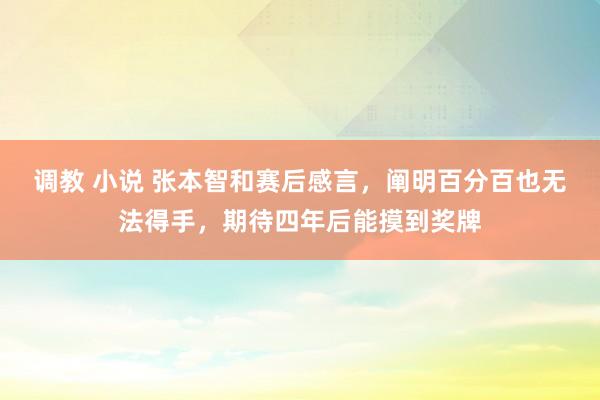 调教 小说 张本智和赛后感言，阐明百分百也无法得手，期待四年后能摸到奖牌